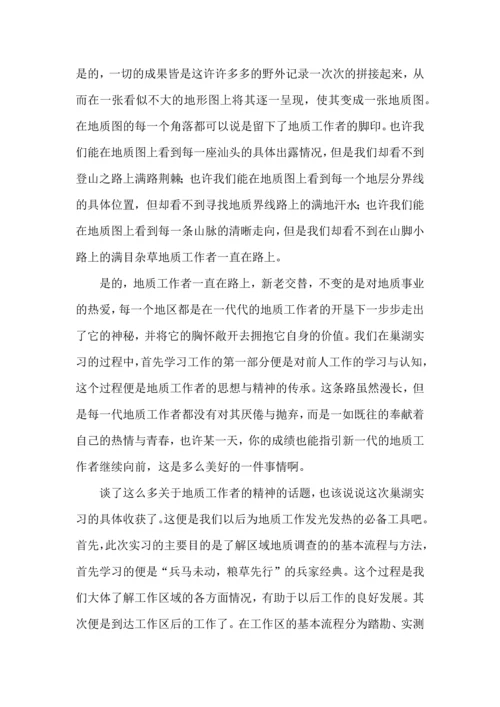 是的，一切的成果皆是这许许多多的野外记录一次次的拼接起来，从而在一张看似不大的地形图上将其逐一呈现，使其变成一张地质图。在地质图的每一个角落都可以说是留下了地质工作者的脚印。也许我们能在地质图上看到每一座汕头的具体出露情况，但是我们却看不到登山之路上满路荆棘；也许我们能在地质图上看到每一个地层分界线的具体位置，但却看不到寻找地质界线路上的满地汗水；也许我们能在地质图上看到每一条山脉的清晰走向，但是我们却看不到在山脚小路上的满目杂草地质工作者一直在路上。

是的，地质工作者一直在路上，新老交替，不变的是对地质事业的热爱，每一个地区都是在一代代的地质工作者的开垦下一步步走出了它的神秘，并将它的胸怀敞开去拥抱它自身的价值。我们在巢湖实习的过程中，首先学习工作的第一部分便是对前人工作的学习与认知，这个过程便是地质工作者的思想与精神的传承。这条路虽然漫长，但是每一代地质工作者都没有对其厌倦与抛弃，而是一如既往的奉献着自己的热情与青春，也许某一天，你的成绩也能指引新一代的地质工作者继续向前，这是多么美好的一件事情啊。

谈了这么多关于地质工作者的精神的话题，也该说说这次巢湖实习的具体收获了。这便是我们以后为地质工作发光发热的必备工具吧。首先，此次实习的主要目的是了解区域地质调查的的基本流程与方法，首先学习的便是“兵马未动，粮草先行”的兵家经典。这个过程是我们大体了解工作区域的各方面情况，有助于以后工作的良好发展。其次便是到达工作区后的工作了。在工作区的基本流程分为踏勘、实测